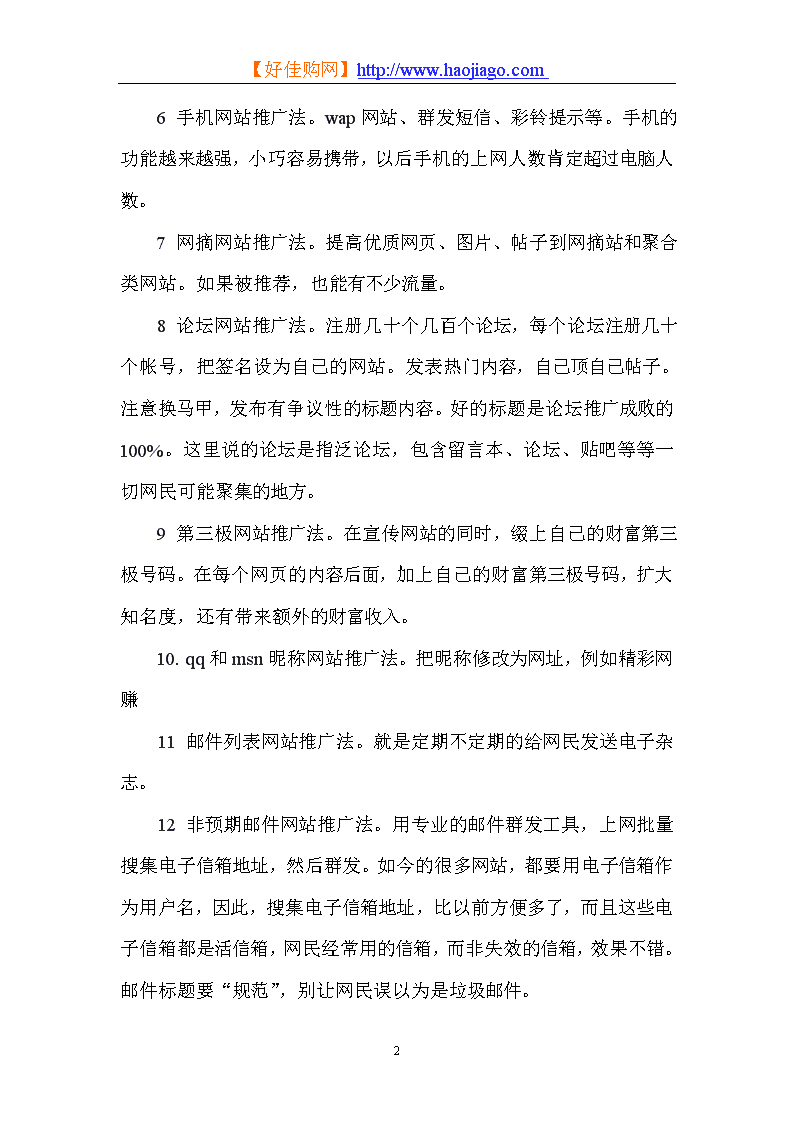 【好佳购网】http://www.haojiago.com

6 手机网站推广法。wap 网站、群发短信、彩铃提示等。手机的功能越来越强，小巧容易携带，以后手机的上网人数肯定超过电脑人数。

7 网摘网站推广法。提高优质网页、图片、帖子到网摘站和聚合类网站。如果被推荐，也能有不少流量。

8 论坛网站推广法。注册几十个几百个论坛，每个论坛注册几十个帐号，把签名设为自己的网站。发表热门内容，自己顶自己帖子。注意换马甲，发布有争议性的标题内容。好的标题是论坛推广成败的100%。这里说的论坛是指泛论坛，包含留言本、论坛、贴吧等等一切网民可能聚集的地方。

9 第三极网站推广法。在宣传网站的同时，缀上自己的财富第三极号码。在每个网页的内容后面，加上自己的财富第三极号码，扩大知名度，还有带来额外的财富收入。

10. qq 和 msn 昵称网站推广法。把昵称修改为网址，例如精彩网赚

11 邮件列表网站推广法。就是定期不定期的给网民发送电子杂志。

12 非预期邮件网站推广法。用专业的邮件群发工具，上网批量搜集电子信箱地址，然后群发。如今的很多网站，都要用电子信箱作为用户名，因此，搜集电子信箱地址，比以前方便多了，而且这些电子信箱都是活信箱，网民经常用的信箱，而非失效的信箱，效果不错。邮件标题要“规范”，别让网民误以为是垃圾邮件。

2